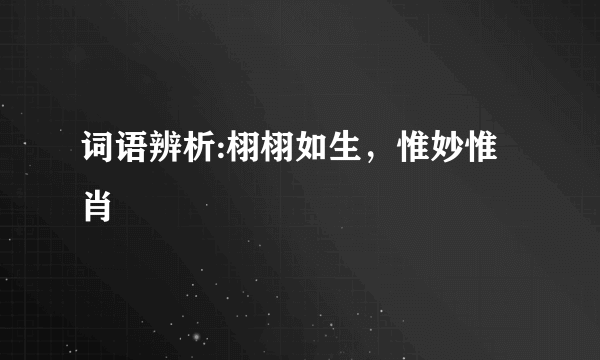 词语辨析:栩栩如生，惟妙惟肖